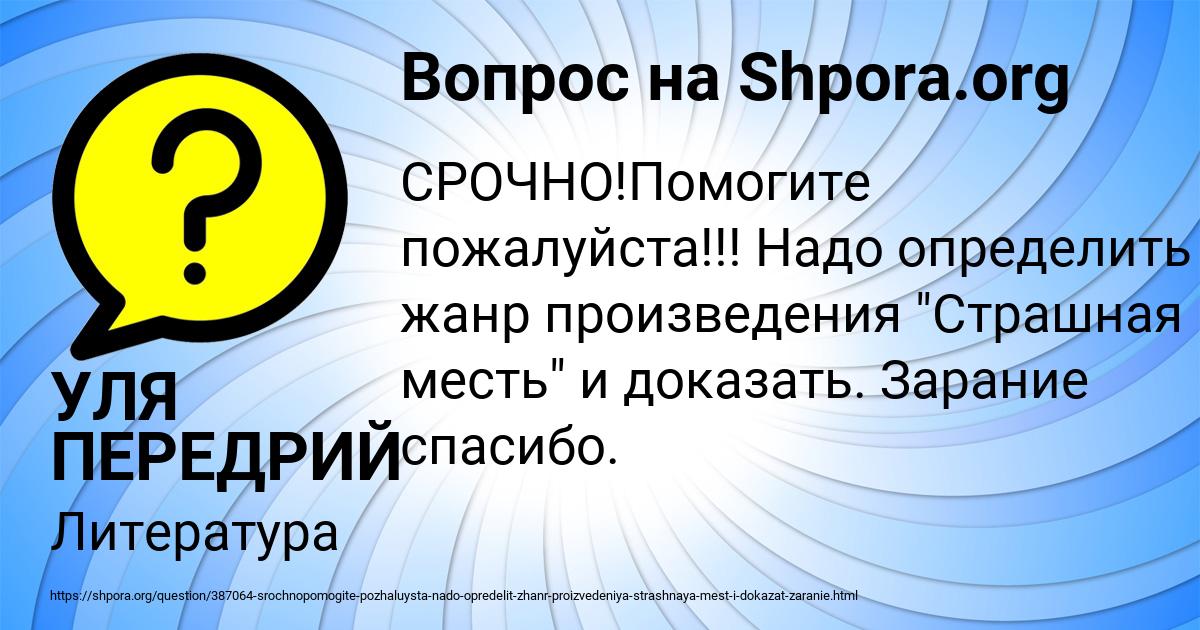 Вопрос на Shpora.org

СРОЧНО!Помогите пожалуйста!!! Надо определить жанр произведения "Страшная месть" и доказать. Зарание спасибо.

УЛЯ ПЕРЕДРИЙ

Литература

https://shpora.org/question/387064-srochnopomogite-pozhaluysta-nado-opredelit-zhanr-proizvedeniya-strashnaya-mest-i-dokazat-zaranie.html